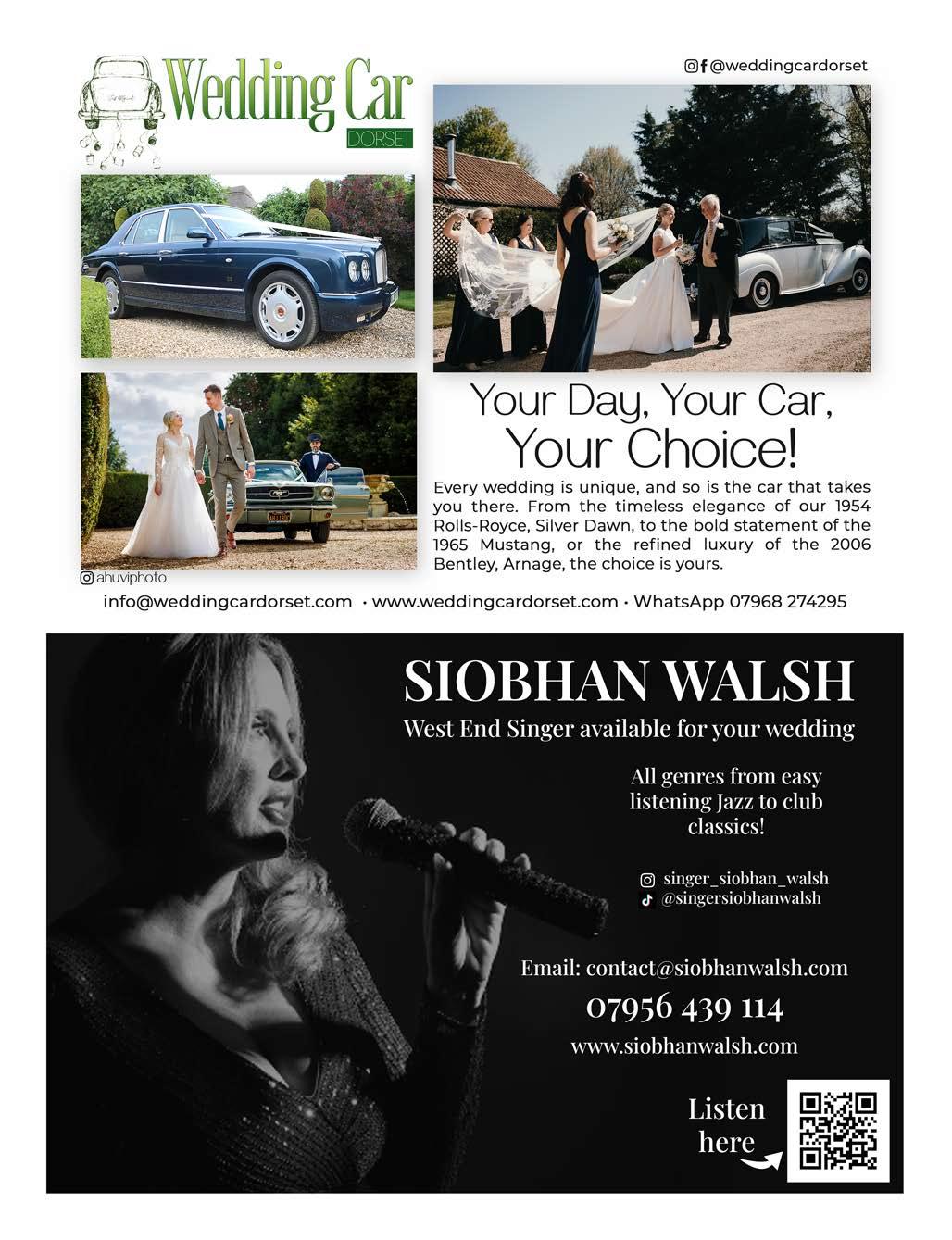 Wedding Car
DORSET

@weddingcardorset

Your Day, Your Car, Your Choice!

Every wedding is unique, and so is the car that takes you there. From the timeless elegance of our 1954 Rolls-Royce, Silver Dawn, to the bold statement of the 1965 Mustang, or the refined luxury of the 2006 Bentley, Arnage, the choice is yours.

ahuviphoto

info@weddingcardorset.com • www.weddingcardorset.com • WhatsApp 07968 274295

SIOBHAN WALSH

West End Singer available for your wedding

All genres from easy listening Jazz to club classics!

singer_siobhan_walsh
@singersiobhanwalsh

Email: contact@siobhanwalsh.com

07956 439 114

www.siobhanwalsh.com

Listen here